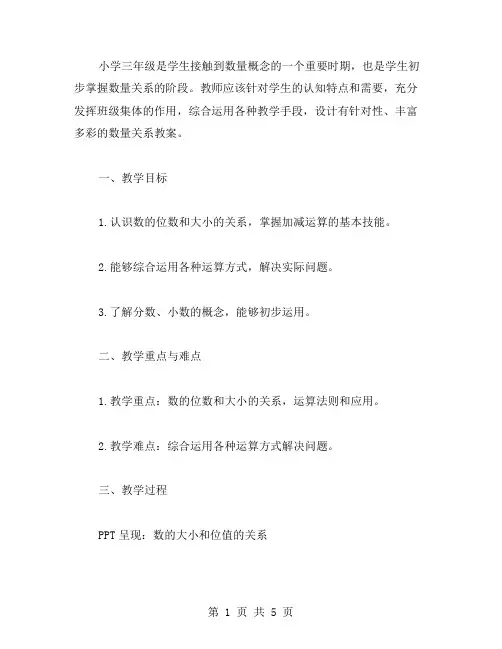 小学三年级是学生接触到数量概念的一个重要时期，也是学生初步掌握数量关系的阶段。教师应该针对学生的认知特点和需要，充分发挥班级集体的作用，综合运用各种教学手段，设计有针对性、丰富多彩的数量关系教案。

一、教学目标

1.认识数的位数和大小的关系，掌握加减运算的基本技能。

2.能够综合运用各种运算方式，解决实际问题。

3.了解分数、小数的概念，能够初步运用。

二、教学重点与难点

1.教学重点：数的位数和大小的关系，运算法则和应用。

2.教学难点：综合运用各种运算方式解决问题。

三、教学过程

PPT 呈现：数的大小和位值的关系

第 1 页 共 5 页